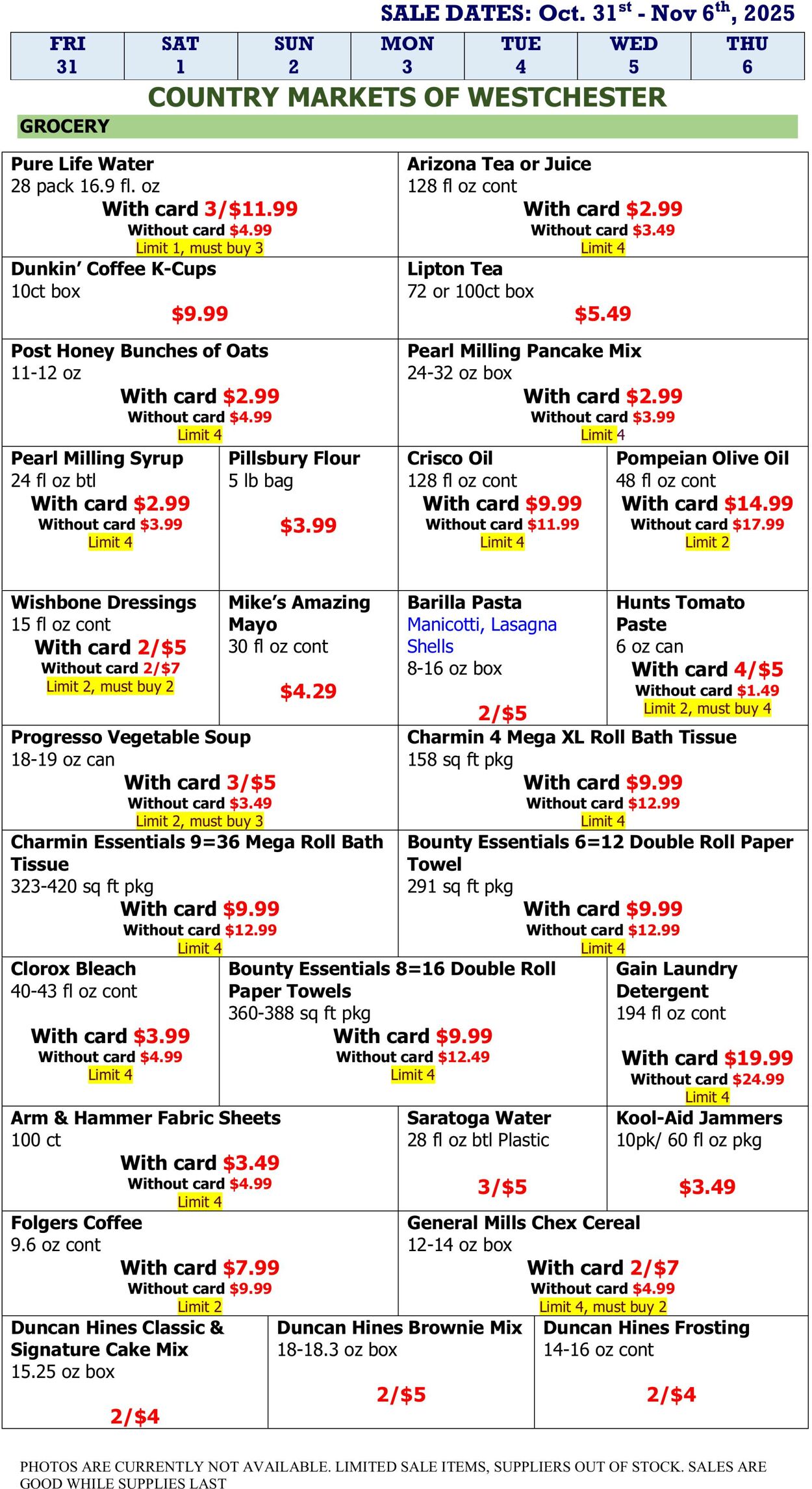 SALE DATES: Oct. 31$^{st}$ - Nov 6$^{th}$, 2025

| FRI 31 | SAT 1 | SUN 2 | MON 3 | TUE 4 | WED 5 | THU 6 |
|---|---|---|---|---|---|---|

COUNTRY MARKETS OF WESTCHESTER

GROCERY

Pure Life Water
28 pack 16.9 fl. oz
With card 3/$11.99
Without card $4.99
Limit 1, must buy 3

Arizona Tea or Juice
128 fl oz cont
With card $2.99
Without card $3.49
Limit 4

Dunkin' Coffee K-Cups
10ct box
$9.99

Lipton Tea
72 or 100ct box
$5.49

Post Honey Bunches of Oats
11-12 oz
With card $2.99
Without card $4.99
Limit 4

Pearl Milling Pancake Mix
24-32 oz box
With card $2.99
Without card $3.99
Limit 4

Pearl Milling Syrup
24 fl oz btl
With card $2.99
Without card $3.99
Limit 4

Pillsbury Flour
5 lb bag
$3.99

Crisco Oil
128 fl oz cont
With card $9.99
Without card $11.99
Limit 4

Pompeian Olive Oil
48 fl oz cont
With card $14.99
Without card $17.99
Limit 2

Wishbone Dressings
15 fl oz cont
With card 2/$5
Without card 2/$7
Limit 2, must buy 2

Mike's Amazing Mayo
30 fl oz cont
$4.29

Barilla Pasta
Manicotti, Lasagna Shells
8-16 oz box
2/$5

Hunts Tomato Paste
6 oz can
With card 4/$5
Without card $1.49
Limit 2, must buy 4

Progresso Vegetable Soup
18-19 oz can
With card 3/$5
Without card $3.49
Limit 2, must buy 3

Charmin 4 Mega XL Roll Bath Tissue
158 sq ft pkg
With card $9.99
Without card $12.99
Limit 4

Charmin Essentials 9=36 Mega Roll Bath Tissue
323-420 sq ft pkg
With card $9.99
Without card $12.99
Limit 4

Bounty Essentials 6=12 Double Roll Paper Towel
291 sq ft pkg
With card $9.99
Without card $12.99
Limit 4

Clorox Bleach
40-43 fl oz cont
With card $3.99
Without card $4.99
Limit 4

Bounty Essentials 8=16 Double Roll Paper Towels
360-388 sq ft pkg
With card $9.99
Without card $12.49
Limit 4

Gain Laundry Detergent
194 fl oz cont
With card $19.99
Without card $24.99
Limit 4

Arm & Hammer Fabric Sheets
100 ct
With card $3.49
Without card $4.99
Limit 4

Saratoga Water
28 fl oz btl Plastic
3/$5

Kool-Aid Jammers
10pk/ 60 fl oz pkg
$3.49

Folgers Coffee
9.6 oz cont
With card $7.99
Without card $9.99
Limit 2

General Mills Chex Cereal
12-14 oz box
With card 2/$7
Without card $4.99
Limit 4, must buy 2

Duncan Hines Classic & Signature Cake Mix
15.25 oz box
2/$4

Duncan Hines Brownie Mix
18-18.3 oz box
2/$5

Duncan Hines Frosting
14-16 oz cont
2/$4

PHOTOS ARE CURRENTLY NOT AVAILABLE. LIMITED SALE ITEMS, SUPPLIERS OUT OF STOCK. SALES ARE GOOD WHILE SUPPLIES LAST